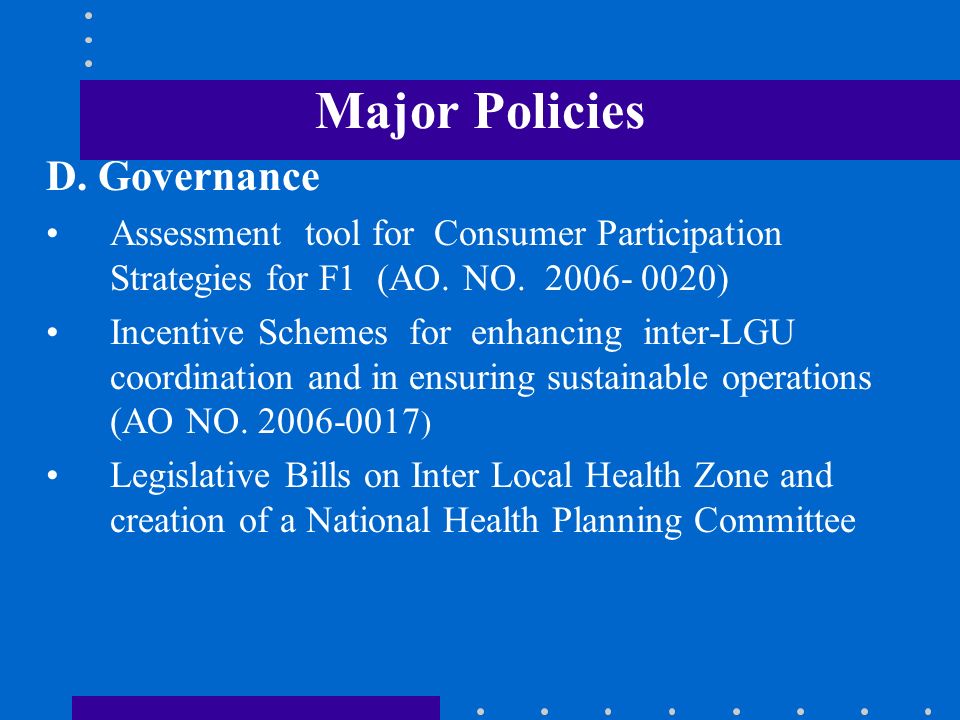 Major Policies

D. Governance

• Assessment tool for Consumer Participation Strategies for F1 (AO. NO. 2006- 0020)

• Incentive Schemes for enhancing inter-LGU coordination and in ensuring sustainable operations (AO NO. 2006-0017)

• Legislative Bills on Inter Local Health Zone and creation of a National Health Planning Committee